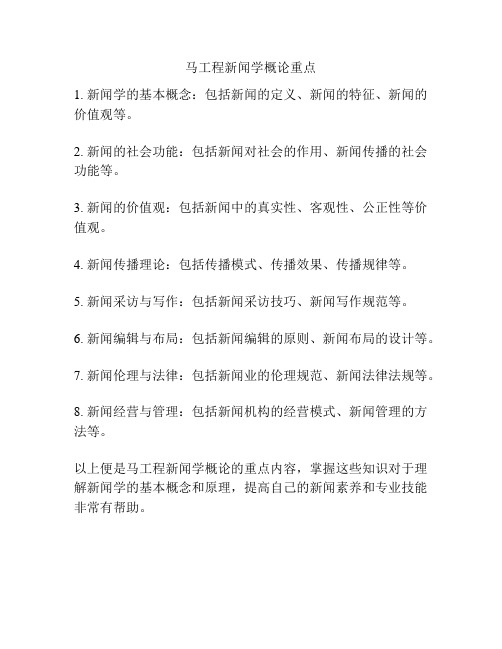 马工程新闻学概论重点

1. 新闻学的基本概念：包括新闻的定义、新闻的特征、新闻的价值观等。

2. 新闻的社会功能：包括新闻对社会的作用、新闻传播的社会功能等。

3. 新闻的价值观：包括新闻中的真实性、客观性、公正性等价值观。

4. 新闻传播理论：包括传播模式、传播效果、传播规律等。

5. 新闻采访与写作：包括新闻采访技巧、新闻写作规范等。

6. 新闻编辑与布局：包括新闻编辑的原则、新闻布局的设计等。

7. 新闻伦理与法律：包括新闻业的伦理规范、新闻法律法规等。

8. 新闻经营与管理：包括新闻机构的经营模式、新闻管理的方法等。

以上便是马工程新闻学概论的重点内容，掌握这些知识对于理解新闻学的基本概念和原理，提高自己的新闻素养和专业技能非常有帮助。